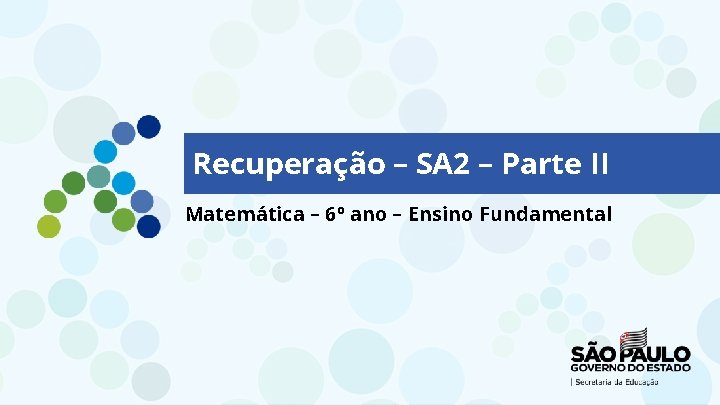 Recuperação – SA2 – Parte II

Matemática – 6º ano – Ensino Fundamental

SÃO PAULO
GOVERNO DO ESTADO
| Secretaria da Educação